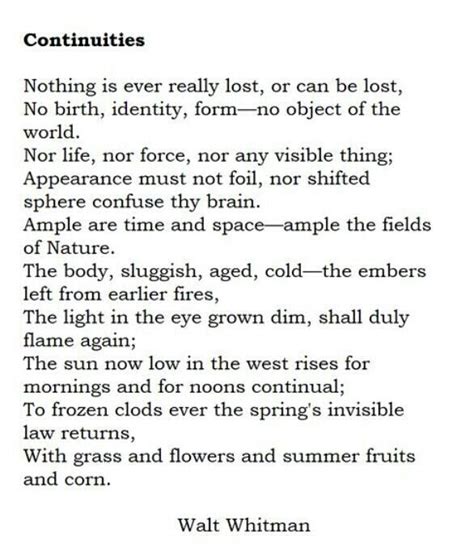 **Continuities**

Nothing is ever really lost, or can be lost,
No birth, identity, form—no object of the world.
Nor life, nor force, nor any visible thing;
Appearance must not foil, nor shifted sphere confuse thy brain.
Ample are time and space—ample the fields of Nature.
The body, sluggish, aged, cold—the embers left from earlier fires,
The light in the eye grown dim, shall duly flame again;
The sun now low in the west rises for mornings and for noons continual;
To frozen clods ever the spring's invisible law returns,
With grass and flowers and summer fruits and corn.

Walt Whitman